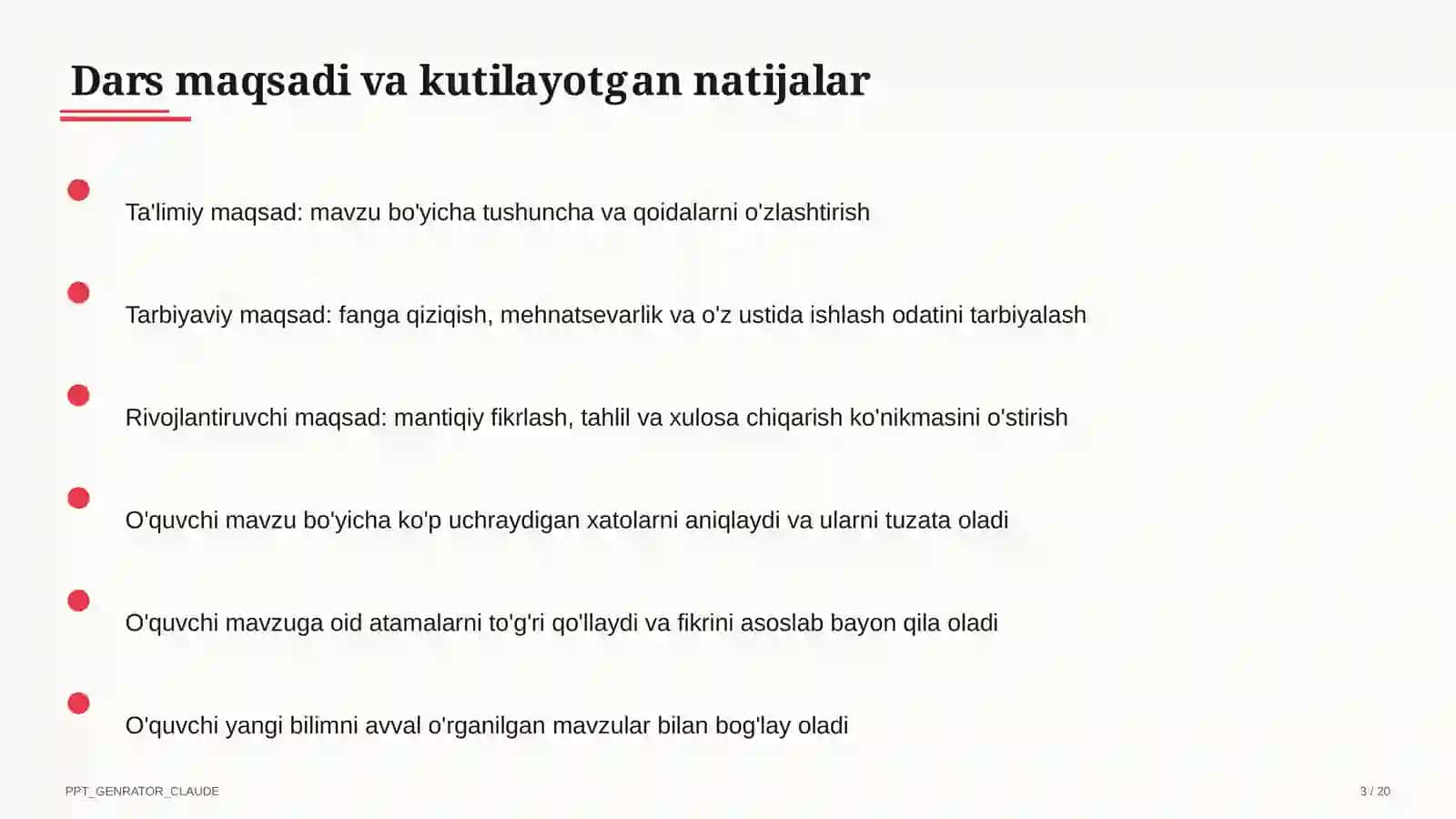 Dars maqsadi va kutilayotgan natijalar

Ta'limiy maqsad: mavzu bo'yicha tushuncha va qoidalarni o'zlashtirish

Tarbiyaviy maqsad: fanga qiziqish, mehnatsevarlik va o'z ustida ishlash odatini tarbiyalash

Rivojlantiruvchi maqsad: mantiqiy fikrlash, tahlil va xulosa chiqarish ko'nikmasini o'stirish

O'quvchi mavzu bo'yicha ko'p uchraydigan xatolarni aniqlaydi va ularni tuzata oladi

O'quvchi mavzuga oid atamalarni to'g'ri qo'llaydi va fikrini asoslab bayon qila oladi

O'quvchi yangi bilimni avval o'rganilgan mavzular bilan bog'lay oladi

PPT_GENRATOR_CLAUDE

3 / 20